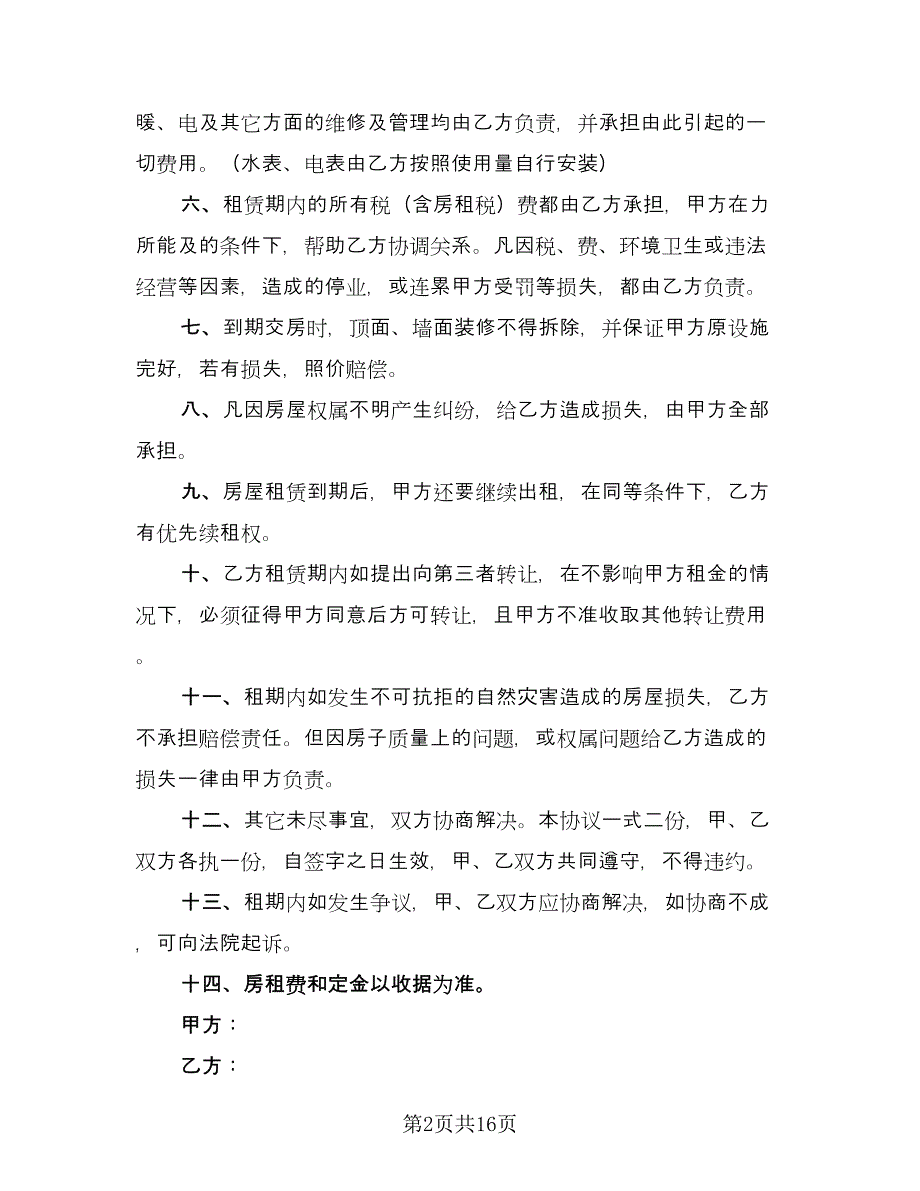 暖、电及其它方面的维修及管理均由乙方负责，并承担由此引起的一切费用。（水表、电表由乙方按照使用量自行安装）

六、租赁期内的所有税（含房租税）费都由乙方承担，甲方在力所能及的条件下，帮助乙方协调关系。凡因税、费、环境卫生或违法经营等因素，造成的停业，或连累甲方受罚等损失，都由乙方负责。

七、到期交房时，顶面、墙面装修不得拆除，并保证甲方原设施完好，若有损失，照价赔偿。

八、凡因房屋权属不明产生纠纷，给乙方造成损失，由甲方全部承担。

九、房屋租赁到期后，甲方还要继续出租，在同等条件下，乙方有优先续租权。

十、乙方租赁期内如提出向第三者转让，在不影响甲方租金的情况下，必须征得甲方同意后方可转让，且甲方不准收取其他转让费用。

十一、租期内如发生不可抗拒的自然灾害造成的房屋损失，乙方不承担赔偿责任。但因房子质量上的问题，或权属问题给乙方造成的损失一律由甲方负责。

十二、其它未尽事宜，双方协商解决。本协议一式二份，甲、乙双方各执一份，自签字之日生效，甲、乙双方共同遵守，不得违约。

十三、租期内如发生争议，甲、乙双方应协商解决，如协商不成，可向法院起诉。

十四、房租费和定金以收据为准。

甲方：

乙方：

第2页共16页